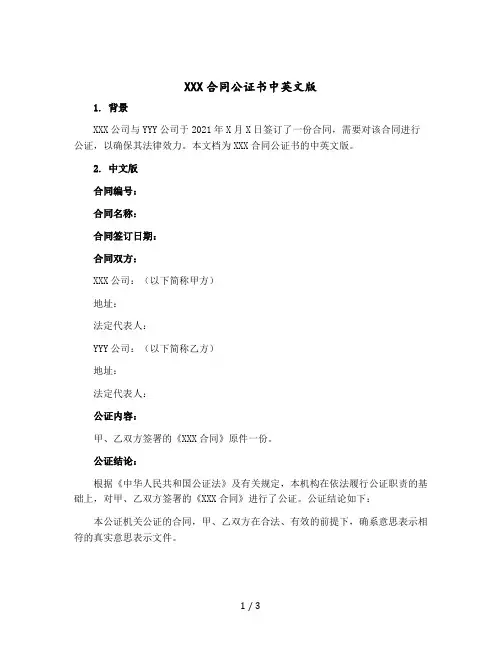 XXX 合同公证书中英文版

1. 背景

XXX 公司与 YYY 公司于 2021 年 X 月 X 日签订了一份合同，需要对该合同进行公证，以确保其法律效力。本文档为 XXX 合同公证书的中英文版。

2. 中文版

合同编号：

合同名称：

合同签订日期：

合同双方：

XXX 公司：（以下简称甲方）

地址：

法定代表人：

YYY 公司：（以下简称乙方）

地址：

法定代表人：

公证内容：

甲、乙双方签署的《XXX 合同》原件一份。

公证结论：

根据《中华人民共和国公证法》及有关规定，本机构在依法履行公证职责的基础上，对甲、乙双方签署的《XXX 合同》进行了公证。公证结论如下：

本公证机关公证的合同，甲、乙双方在合法、有效的前提下，确系意思表示相符的真实意思表示文件。

1 / 3